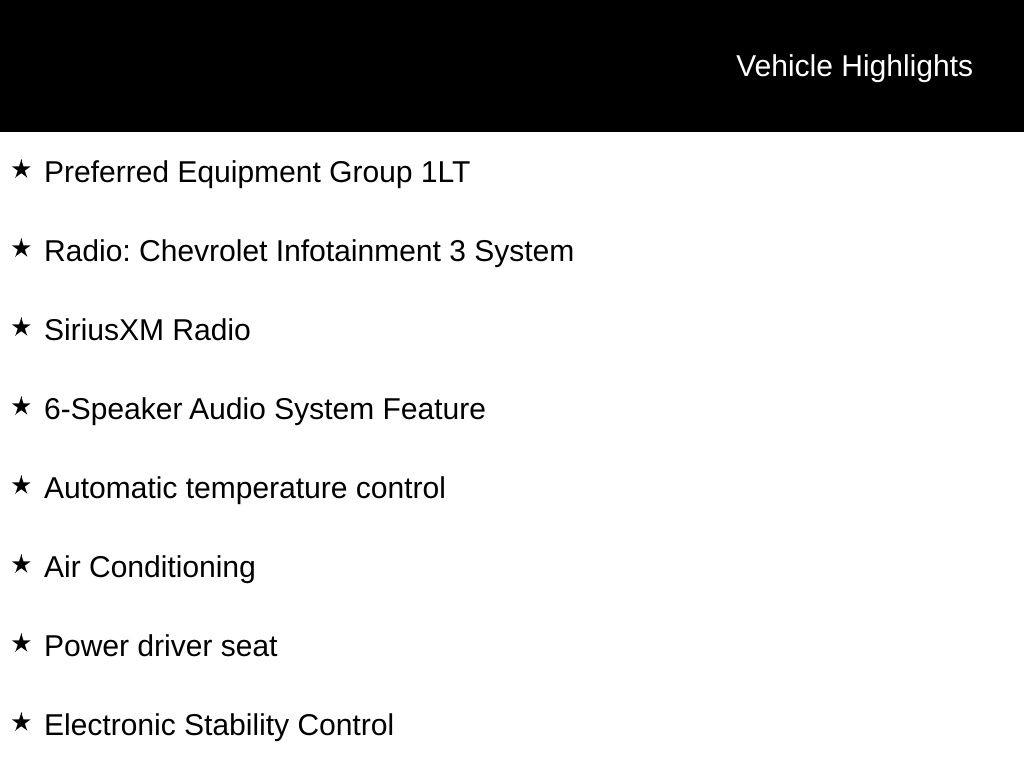 Vehicle Highlights

★ Preferred Equipment Group 1LT

★ Radio: Chevrolet Infotainment 3 System

★ SiriusXM Radio

★ 6-Speaker Audio System Feature

★ Automatic temperature control

★ Air Conditioning

★ Power driver seat

★ Electronic Stability Control